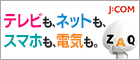 J:COM

テレビも、ネットも、
スマホも、電気も。

ZAQ